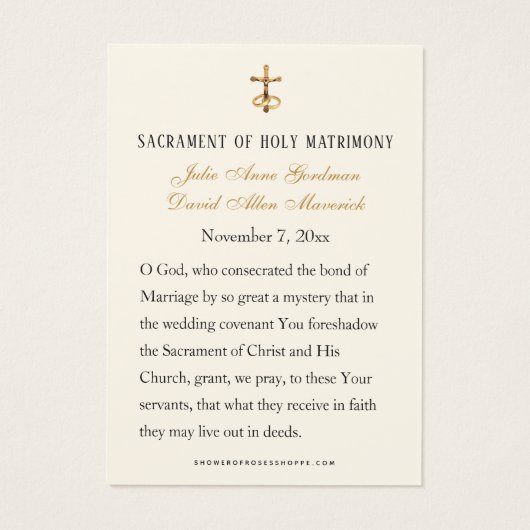 SACRAMENT OF HOLY MATRIMONY

Julie Anne Gordman
David Allen Maverick

November 7, 20xx

O God, who consecrated the bond of Marriage by so great a mystery that in the wedding covenant You foreshadow the Sacrament of Christ and His Church, grant, we pray, to these Your servants, that what they receive in faith they may live out in deeds.

SHOWEROFROSESSHOPPE.COM